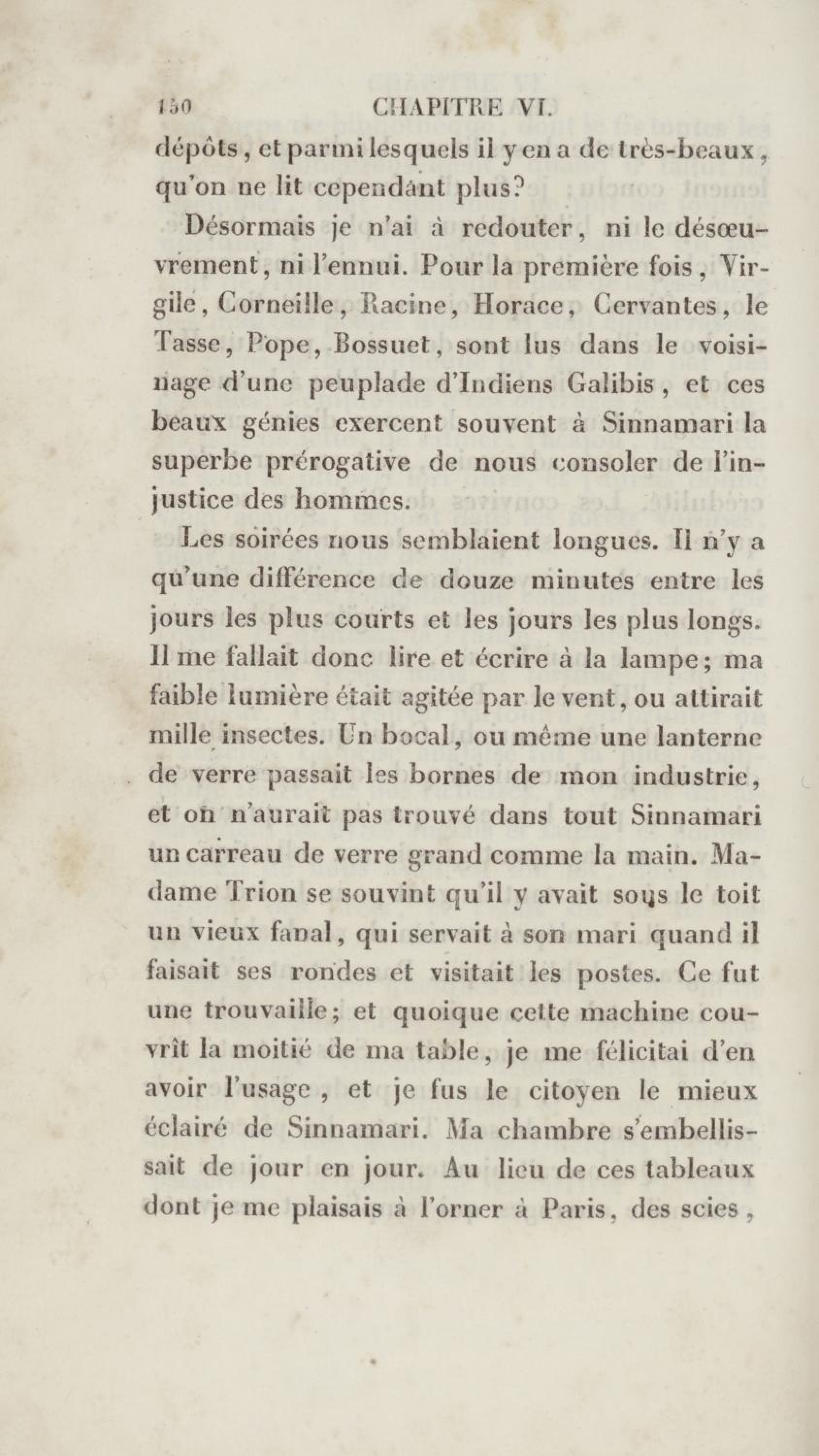 150 CHAPITRE VI.

dépôts, et parmi lesquels il y en a de très-beaux, qu'on ne lit cependant plus?

Désormais je n'ai à redouter, ni le désœuvrement, ni l'ennui. Pour la première fois, Virgile, Corneille, Racine, Horace, Cervantes, le Tasse, Pope, Bossuet, sont lus dans le voisinage d'une peuplade d'Indiens Galibis, et ces beaux génies exercent souvent à Sinnamari la superbe prérogative de nous consoler de l'injustice des hommes.

Les soirées nous semblaient longues. Il n'y a qu'une différence de douze minutes entre les jours les plus courts et les jours les plus longs. Il me fallait donc lire et écrire à la lampe; ma faible lumière était agitée par le vent, ou attirait mille insectes. Un bocal, ou même une lanterne de verre passait les bornes de mon industrie, et on n'aurait pas trouvé dans tout Sinnamari un carreau de verre grand comme la main. Madame Trion se souvint qu'il y avait sous le toit un vieux fanal, qui servait à son mari quand il faisait ses rondes et visitait les postes. Ce fut une trouvaille; et quoique cette machine couvrît la moitié de ma table, je me félicitai d'en avoir l'usage, et je fus le citoyen le mieux éclairé de Sinnamari. Ma chambre s'embellissait de jour en jour. Au lieu de ces tableaux dont je me plaisais à l'orner à Paris, des scies,